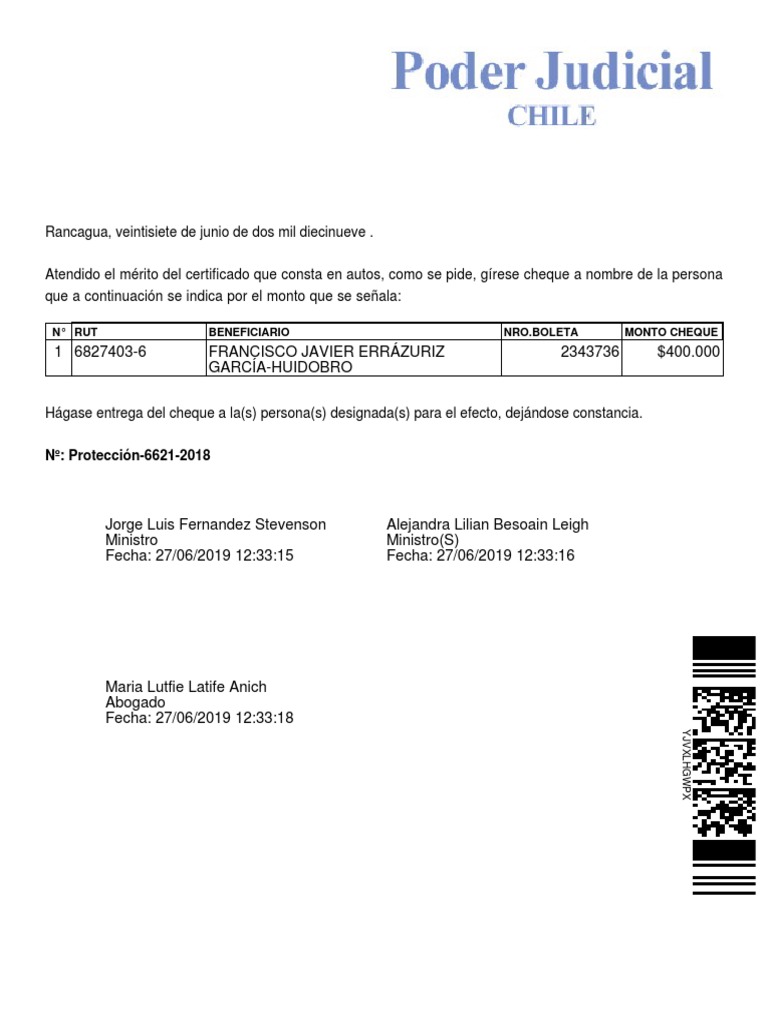 Poder Judicial
CHILE

Rancagua, veintisiete de junio de dos mil diecinueve .

Atendido el mérito del certificado que consta en autos, como se pide, gírese cheque a nombre de la persona que a continuación se indica por el monto que se señala:

| N° | RUT | BENEFICIARIO | NRO.BOLETA | MONTO CHEQUE |
|---|---|---|---|---|
| 1 | 6827403-6 | FRANCISCO JAVIER ERRÁZURIZ GARCÍA-HUIDOBRO | 2343736 | $400.000 |

Hágase entrega del cheque a la(s) persona(s) designada(s) para el efecto, dejándose constancia.

Nº: Protección-6621-2018

Jorge Luis Fernandez Stevenson
Ministro
Fecha: 27/06/2019 12:33:15

Alejandra Lilian Besoain Leigh
Ministro(S)
Fecha: 27/06/2019 12:33:16

Maria Lutfie Latife Anich
Abogado
Fecha: 27/06/2019 12:33:18

YJVXLHGWPX